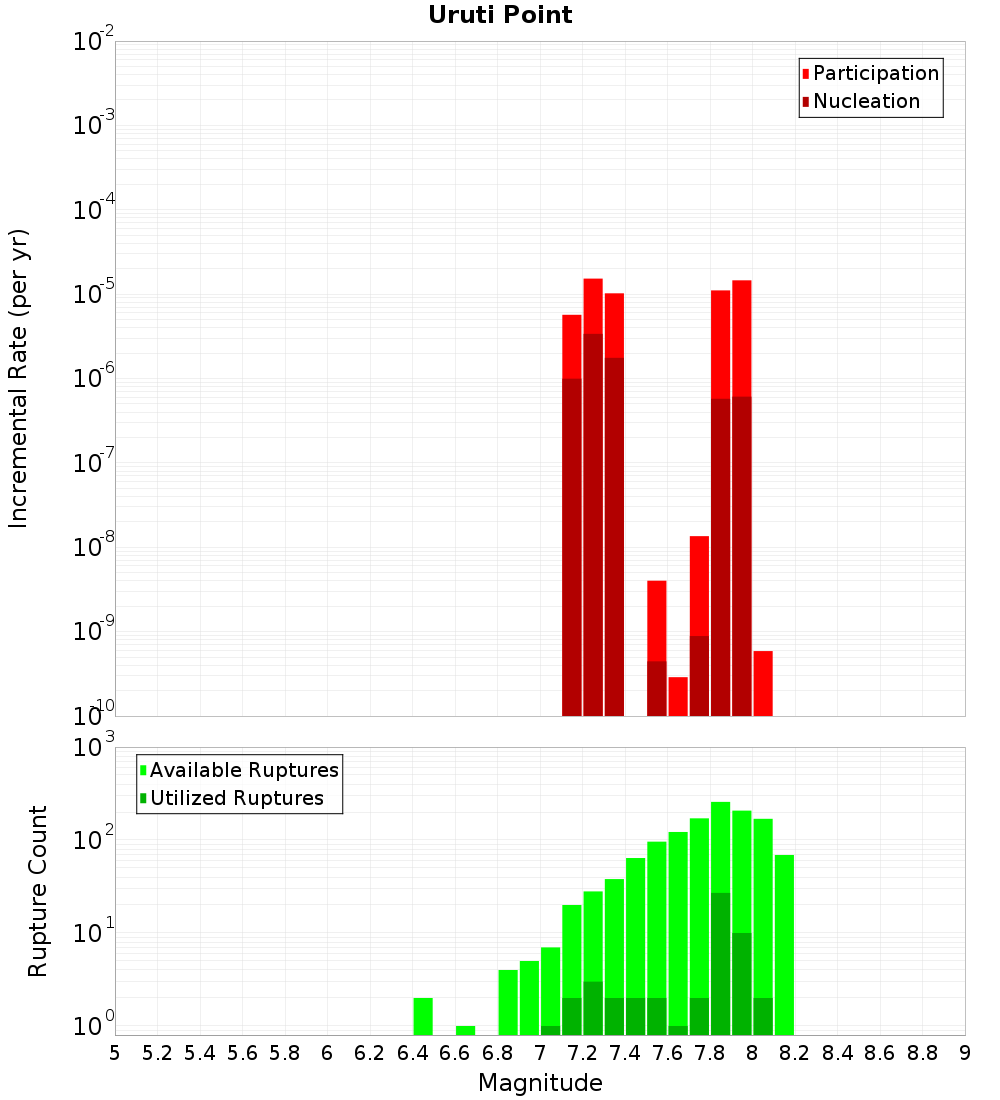 Uruti Point

Participation
Nucleation

Incremental Rate (per yr)

$10^{-2}$
$10^{-3}$
$10^{-4}$
$10^{-5}$
$10^{-6}$
$10^{-7}$
$10^{-8}$
$10^{-9}$
$10^{-10}$

Available Ruptures
Utilized Ruptures

Rupture Count

$10^{3}$
$10^{2}$
$10^{1}$
$10^{0}$

5 5.2 5.4 5.6 5.8 6 6.2 6.4 6.6 6.8 7 7.2 7.4 7.6 7.8 8 8.2 8.4 8.6 8.8 9

Magnitude